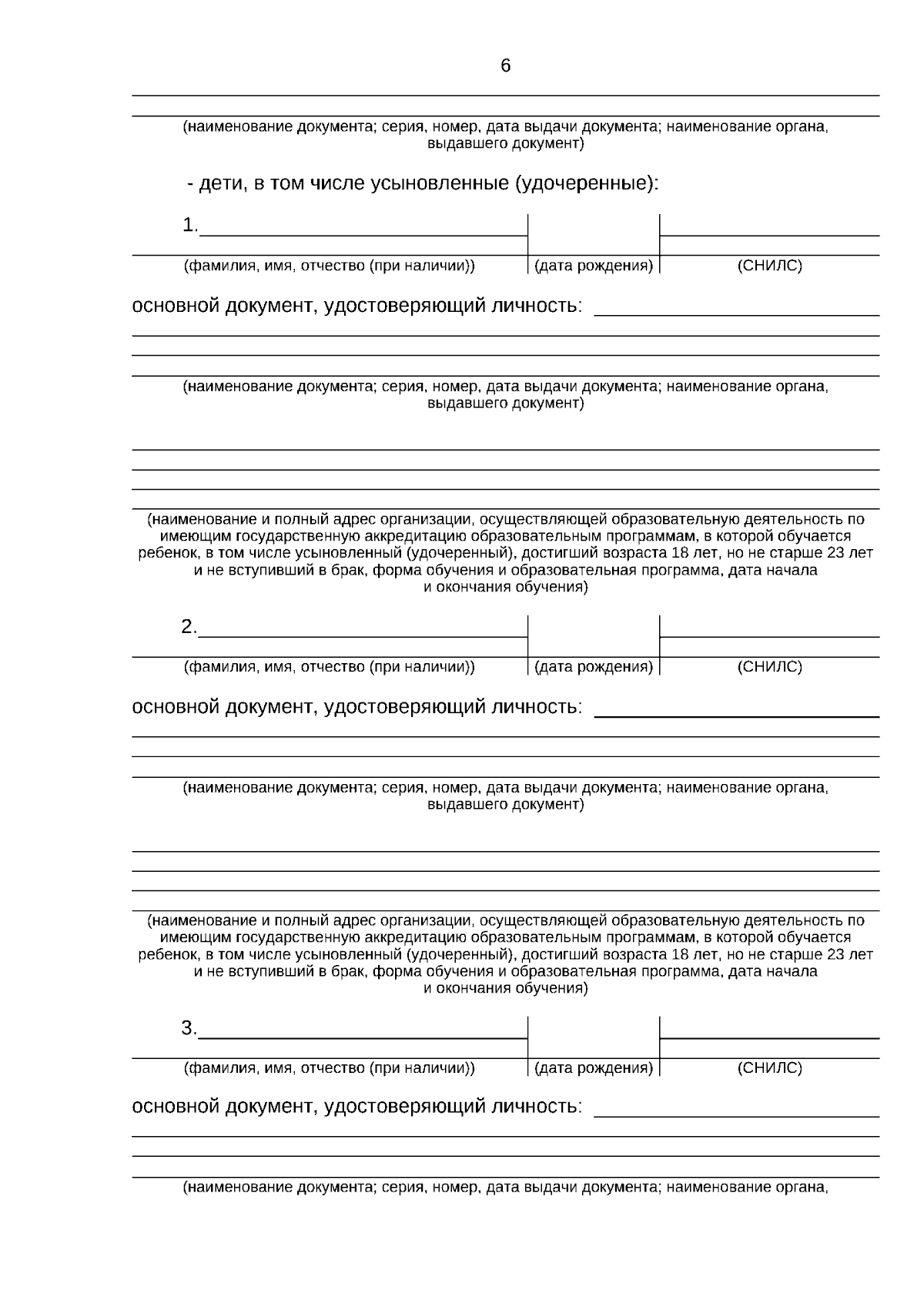 6

(наименование документа; серия, номер, дата выдачи документа; наименование органа, выдавшего документ)

- дети, в том числе усыновленные (удочеренные):

1.

(фамилия, имя, отчество (при наличии)) (дата рождения) (СНИЛС)

основной документ, удостоверяющий личность:

(наименование документа; серия, номер, дата выдачи документа; наименование органа, выдавшего документ)

(наименование и полный адрес организации, осуществляющей образовательную деятельность по имеющим государственную аккредитацию образовательным программам, в которой обучается ребенок, в том числе усыновленный (удочеренный), достигший возраста 18 лет, но не старше 23 лет и не вступивший в брак, форма обучения и образовательная программа, дата начала и окончания обучения)

2.

(фамилия, имя, отчество (при наличии)) (дата рождения) (СНИЛС)

основной документ, удостоверяющий личность:

(наименование документа; серия, номер, дата выдачи документа; наименование органа, выдавшего документ)

(наименование и полный адрес организации, осуществляющей образовательную деятельность по имеющим государственную аккредитацию образовательным программам, в которой обучается ребенок, в том числе усыновленный (удочеренный), достигший возраста 18 лет, но не старше 23 лет и не вступивший в брак, форма обучения и образовательная программа, дата начала и окончания обучения)

3.

(фамилия, имя, отчество (при наличии)) (дата рождения) (СНИЛС)

основной документ, удостоверяющий личность:

(наименование документа; серия, номер, дата выдачи документа; наименование органа,